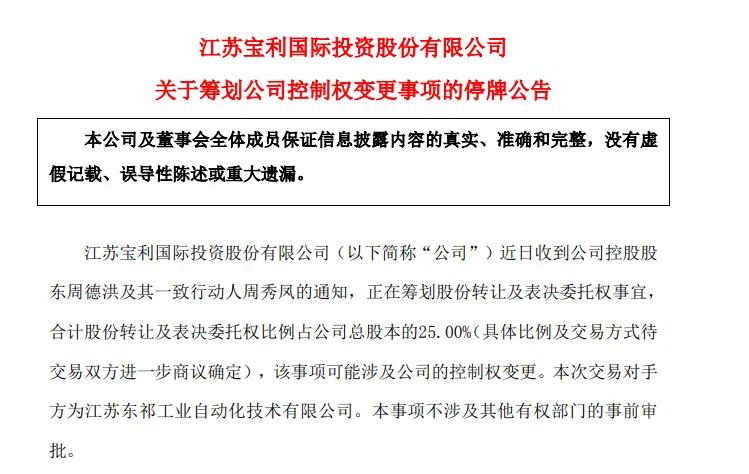 江苏宝利国际投资股份有限公司

关于筹划公司控制权变更事项的停牌公告

本公司及董事会全体成员保证信息披露内容的真实、准确和完整，没有虚假记载、误导性陈述或重大遗漏。

江苏宝利国际投资股份有限公司（以下简称“公司”）近日收到公司控股股东周德洪及其一致行动人周秀凤的通知，正在筹划股份转让及表决委托权事宜，合计股份转让及表决委托权比例占公司总股本的25.00%（具体比例及交易方式待交易双方进一步商议确定），该事项可能涉及公司的控制权变更。本次交易对手方为江苏东祁工业自动化技术有限公司。本事项不涉及其他有权部门的事前审批。